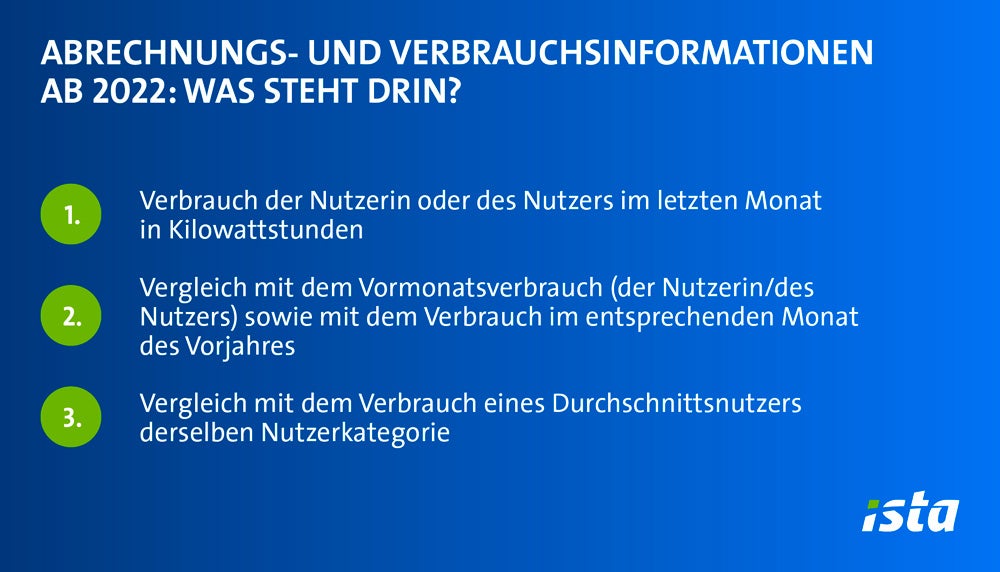 ABRECHNUNGS- UND VERBRAUCHSINFORMATIONEN AB 2022: WAS STEHT DRIN?

1.
Verbrauch der Nutzerin oder des Nutzers im letzten Monat in Kilowattstunden

2.
Vergleich mit dem Vormonatsverbrauch (der Nutzerin/des Nutzers) sowie mit dem Verbrauch im entsprechenden Monat des Vorjahres

3.
Vergleich mit dem Verbrauch eines Durchschnittsnutzers derselben Nutzerkategorie

ista